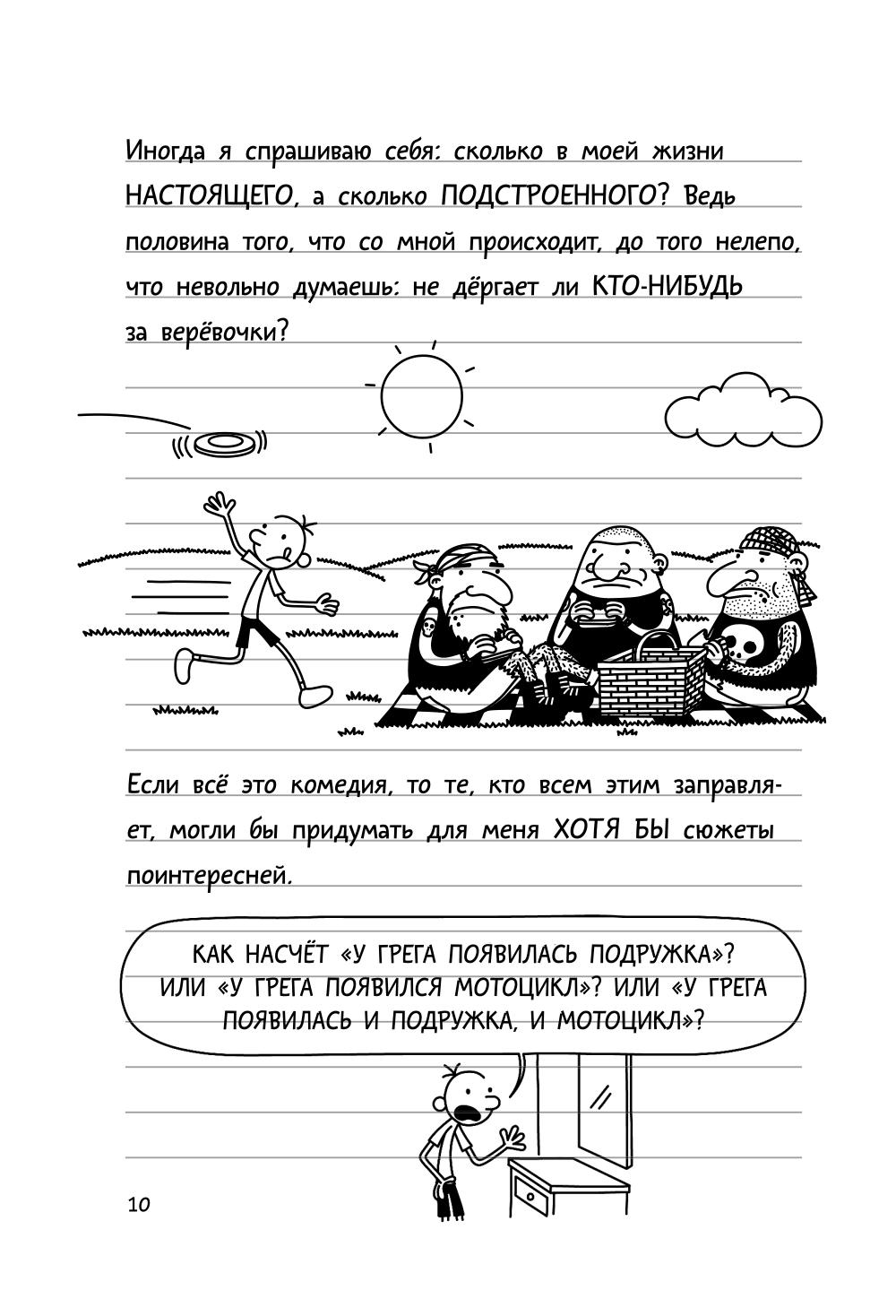 Иногда я спрашиваю себя: сколько в моей жизни НАСТОЯЩЕГО, а сколько ПОДСТРОЕННОГО? Ведь половина того, что со мной происходит, до того нелепо, что невольно думаешь: не дёргает ли КТО-НИБУДЬ за верёвочки?

Если всё это комедия, то те, кто всем этим заправляет, могли бы придумать для меня ХОТЯ БЫ сюжеты поинтересней.

КАК НАСЧЁТ «У ГРЕГА ПОЯВИЛАСЬ ПОДРУЖКА»? ИЛИ «У ГРЕГА ПОЯВИЛСЯ МОТОЦИКЛ»? ИЛИ «У ГРЕГА ПОЯВИЛАСЬ И ПОДРУЖКА, И МОТОЦИКЛ»?

10